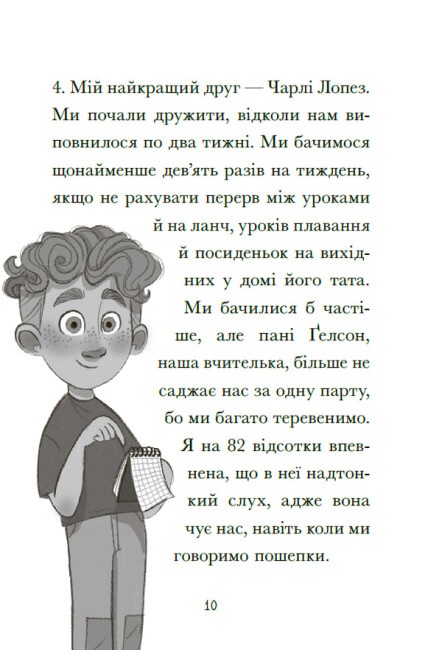 4. Мій найкращий друг — Чарлі Лопез. Ми почали дружити, відколи нам виповнилося по два тижні. Ми бачимося щонайменше дев'ять разів на тиждень, якщо не рахувати перерв між уроками й на ланч, уроків плавання й посиденьок на вихідних у домі його тата. Ми бачилися б частіше, але пані Ґелсон, наша вчителька, більше не саджає нас за одну парту, бо ми багато теревенимо. Я на 82 відсотки впевнена, що в неї надтонкий слух, адже вона чує нас, навіть коли ми говоримо пошепки.

10